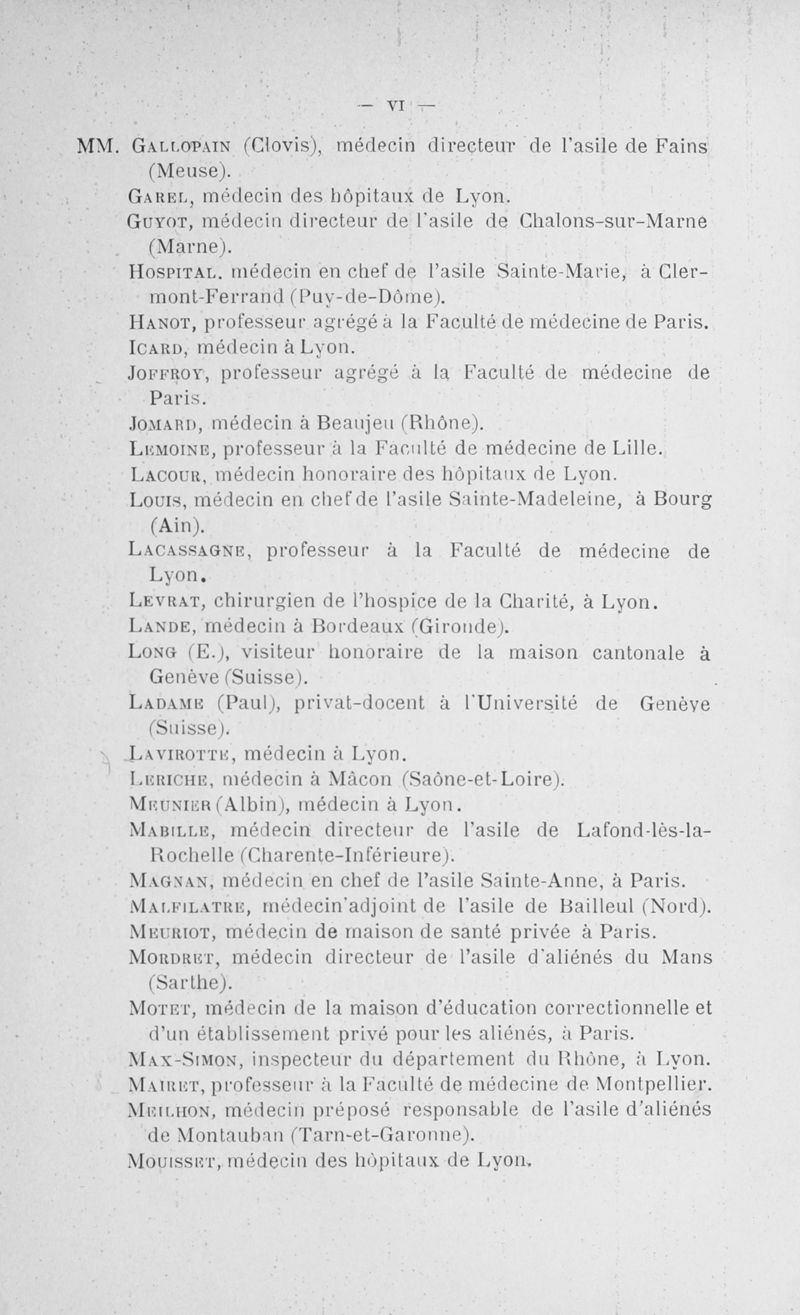 — VI —

MM. Gallopain (Clovis), médecin directeur de l'asile de Fains (Meuse).

Garel, médecin des hôpitaux de Lyon.

Guyot, médecin directeur de l'asile de Chalons-sur-Marne (Marne).

Hospital, médecin en chef de l'asile Sainte-Marie, à Clermont-Ferrand (Puy-de-Dôme).

Hanot, professeur agrégé à la Faculté de médecine de Paris.

Icard, médecin à Lyon.

Joffroy, professeur agrégé à la Faculté de médecine de Paris.

Jomard, médecin à Beaujeu (Rhône).

Lemoine, professeur à la Faculté de médecine de Lille.

Lacour, médecin honoraire des hôpitaux de Lyon.

Louis, médecin en chef de l'asile Sainte-Madeleine, à Bourg (Ain).

Lacassagne, professeur à la Faculté de médecine de Lyon.

Levrat, chirurgien de l'hospice de la Charité, à Lyon.

Lande, médecin à Bordeaux (Gironde).

Long (E.), visiteur honoraire de la maison cantonale à Genève (Suisse).

Ladame (Paul), privat-docent à l'Université de Genève (Suisse).

Lavirotte, médecin à Lyon.

Leriche, médecin à Mâcon (Saône-et-Loire).

Meunier (Albin), médecin à Lyon.

Mabille, médecin directeur de l'asile de Lafond-lès-la-Rochelle (Charente-Inférieure).

Magnan, médecin en chef de l'asile Sainte-Anne, à Paris.

Malfilatre, médecin adjoint de l'asile de Bailleul (Nord).

Meuriot, médecin de maison de santé privée à Paris.

Mordret, médecin directeur de l'asile d'aliénés du Mans (Sarthe).

Motet, médecin de la maison d'éducation correctionnelle et d'un établissement privé pour les aliénés, à Paris.

Max-Simon, inspecteur du département du Rhône, à Lyon.

Mairet, professeur à la Faculté de médecine de Montpellier.

Meilhon, médecin préposé responsable de l'asile d'aliénés de Montauban (Tarn-et-Garonne).

Mouisset, médecin des hôpitaux de Lyon.